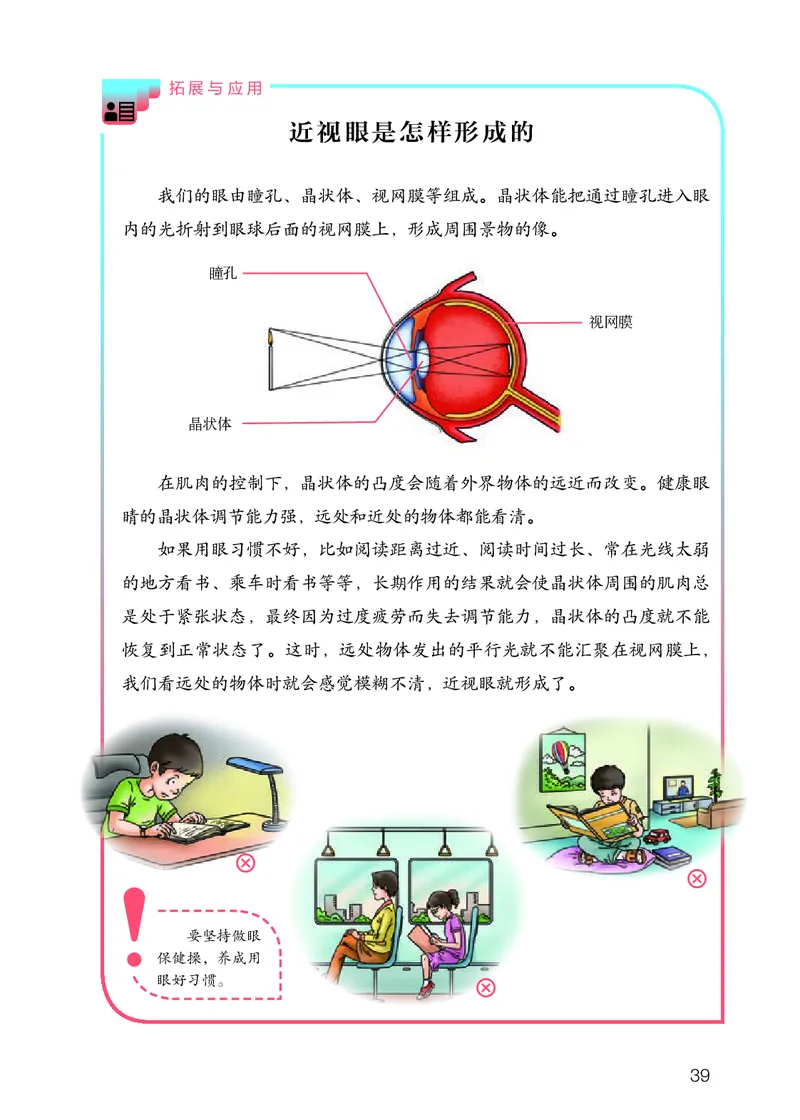 拓展与应用

近视眼是怎样形成的

我们的眼由瞳孔、晶状体、视网膜等组成。晶状体能把通过瞳孔进入眼内的光折射到眼球后面的视网膜上，形成周围景物的像。

瞳孔

视网膜

晶状体

在肌肉的控制下，晶状体的凸度会随着外界物体的远近而改变。健康眼睛的晶状体调节能力强，远处和近处的物体都能看清。

如果用眼习惯不好，比如阅读距离过近、阅读时间过长、常在光线太弱的地方看书、乘车时看书等等，长期作用的结果就会使晶状体周围的肌肉总是处于紧张状态，最终因为过度疲劳而失去调节能力，晶状体的凸度就不能恢复到正常状态了。这时，远处物体发出的平行光就不能汇聚在视网膜上，我们看远处的物体时就会感觉模糊不清，近视眼就形成了。

要坚持做眼保健操，养成用眼好习惯。

39